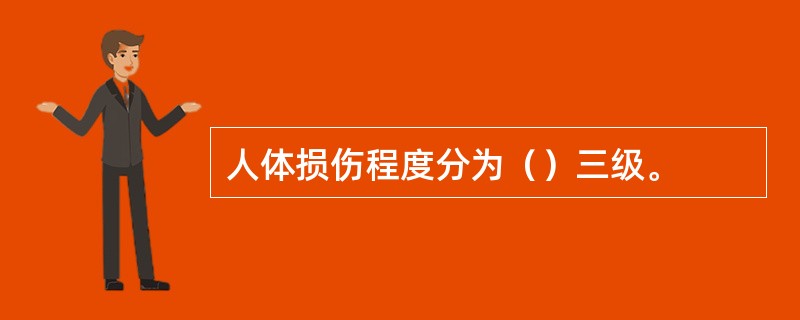 人体损伤程度分为（）三级。